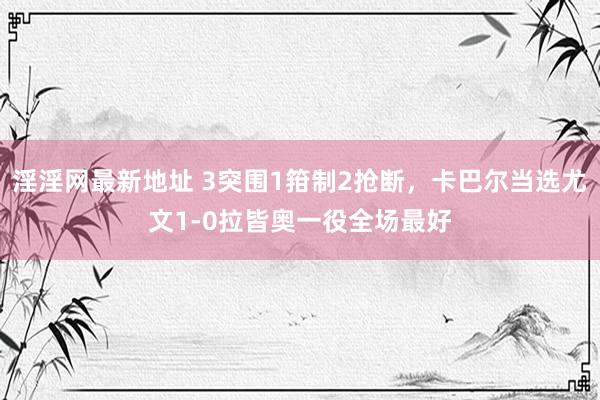 淫淫网最新地址 3突围1箝制2抢断，卡巴尔当选尤文1-0拉皆奥一役全场最好